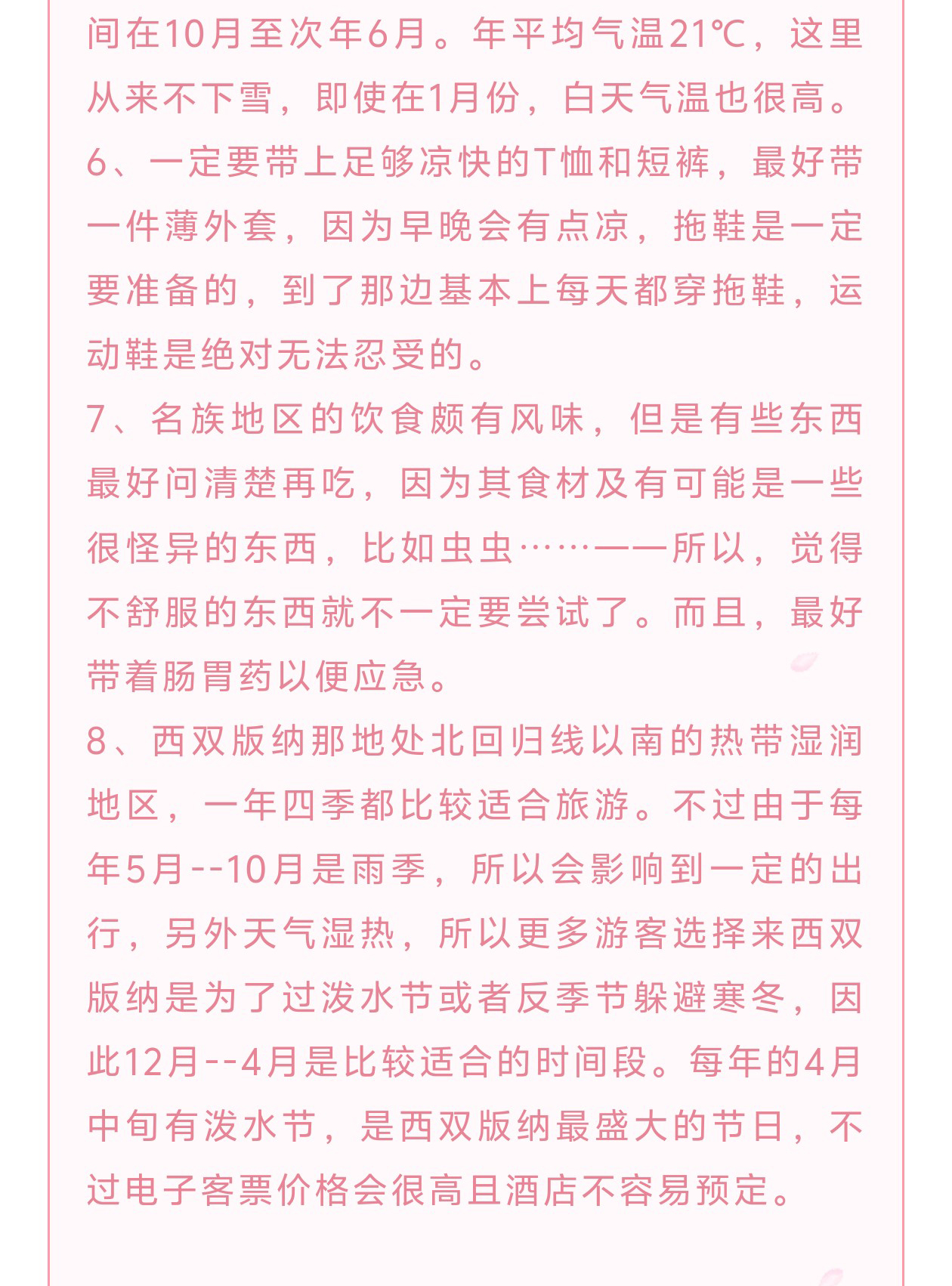 间在10月至次年6月。年平均气温21℃，这里从来不下雪，即使在1月份，白天气温也很高。

6、一定要带上足够凉快的T恤和短裤，最好带一件薄外套，因为早晚会有点凉，拖鞋是一定要准备的，到了那边基本上每天都穿拖鞋，运动鞋是绝对无法忍受的。

7、名族地区的饮食颇有风味，但是有些东西最好问清楚再吃，因为其食材及有可能是一些很怪异的东西，比如虫虫……——所以，觉得不舒服的东西就不一定要尝试了。而且，最好带着肠胃药以便应急。

8、西双版纳那地处北回归线以南的热带湿润地区，一年四季都比较适合旅游。不过由于每年5月--10月是雨季，所以会影响到一定的出行，另外天气湿热，所以更多游客选择来西双版纳是为了过泼水节或者反季节躲避寒冬，因此12月--4月是比较适合的时间段。每年的4月中旬有泼水节，是西双版纳最盛大的节日，不过电子客票价格会很高且酒店不容易预定。